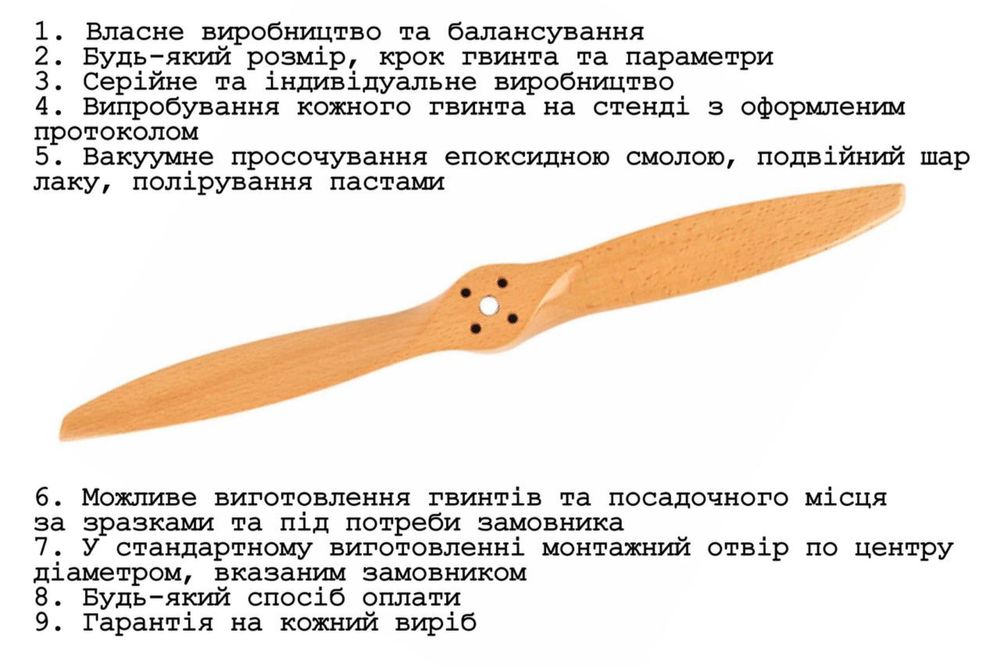 1. Власне виробництво та балансування
2. Будь-який розмір, крок гвинта та параметри
3. Серійне та індивідуальне виробництво
4. Випробування кожного гвинта на стенді з оформленим протоколом
5. Вакуумне просочування епоксидною смолою, подвійний шар лаку, полірування пастами

6. Можливе виготовлення гвинтів та посадочного місця за зразками та під потреби замовника
7. У стандартному виготовленні монтажний отвір по центру діаметром, вказаним замовником
8. Будь-який спосіб оплати
9. Гарантія на кожний виріб